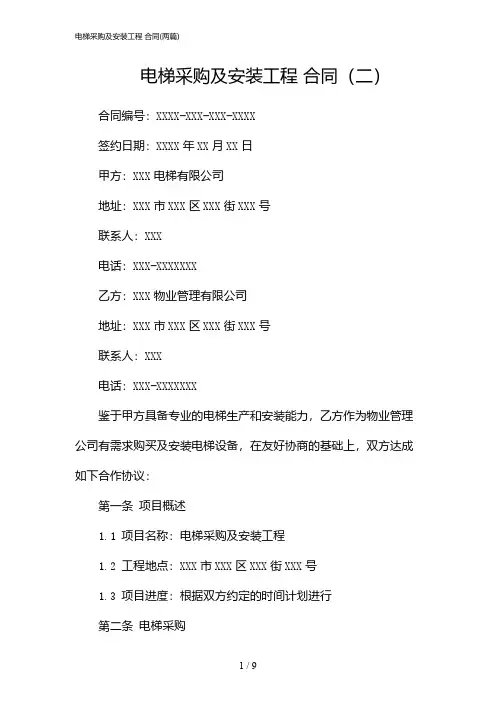 电梯采购及安装工程 合同(两篇)

电梯采购及安装工程 合同（二）

合同编号：XXXX-XXX-XXX-XXXX

签约日期：XXXX 年 XX 月 XX 日

甲方：XXX 电梯有限公司

地址：XXX 市 XXX 区 XXX 街 XXX 号

联系人：XXX

电话：XXX-XXXXXXX

乙方：XXX 物业管理有限公司

地址：XXX 市 XXX 区 XXX 街 XXX 号

联系人：XXX

电话：XXX-XXXXXXX

鉴于甲方具备专业的电梯生产和安装能力，乙方作为物业管理公司有需求购买及安装电梯设备，在友好协商的基础上，双方达成如下合作协议：

第一条 项目概述

1.1 项目名称：电梯采购及安装工程

1.2 工程地点：XXX 市 XXX 区 XXX 街 XXX 号

1.3 项目进度：根据双方约定的时间计划进行

第二条 电梯采购

1 / 9